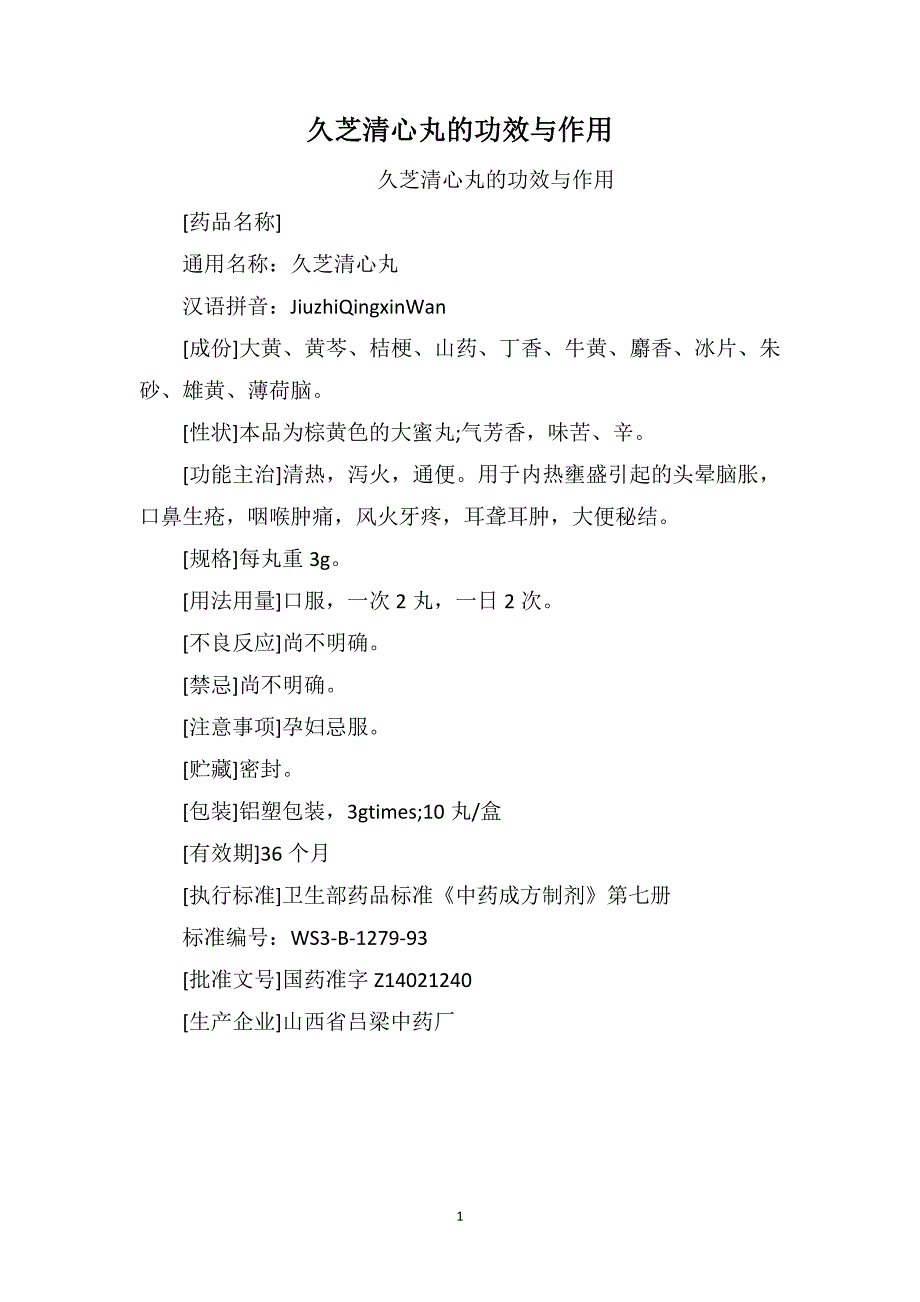 久芝清心丸的功效与作用

久芝清心丸的功效与作用

[药品名称]

通用名称：久芝清心丸

汉语拼音：JiuzhiQingxinWan

[成份]大黄、黄芩、桔梗、山药、丁香、牛黄、麝香、冰片、朱砂、雄黄、薄荷脑。

[性状]本品为棕黄色的大蜜丸;气芳香，味苦、辛。

[功能主治]清热，泻火，通便。用于内热壅盛引起的头晕脑胀，口鼻生疮，咽喉肿痛，风火牙疼，耳聋耳肿，大便秘结。

[规格]每丸重 3g。

[用法用量]口服，一次 2 丸，一日 2 次。

[不良反应]尚不明确。

[禁忌]尚不明确。

[注意事项]孕妇忌服。

[贮藏]密封。

[包装]铝塑包装，3gtimes;10 丸/盒

[有效期]36 个月

[执行标准]卫生部药品标准《中药成方制剂》第七册

标准编号：WS3-B-1279-93

[批准文号]国药准字 Z14021240

[生产企业]山西省吕梁中药厂

1